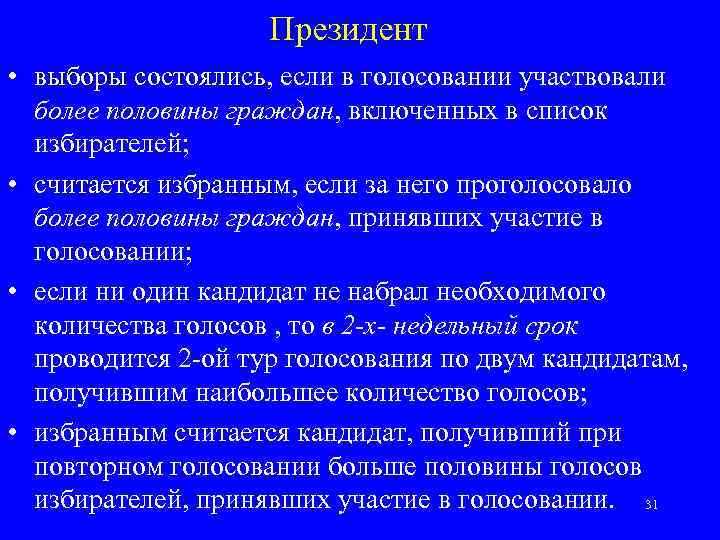 Президент

• выборы состоялись, если в голосовании участвовали более половины граждан, включенных в список избирателей;

• считается избранным, если за него проголосовало более половины граждан, принявших участие в голосовании;

• если ни один кандидат не набрал необходимого количества голосов , то в 2-х- недельный срок проводится 2-ой тур голосования по двум кандидатам, получившим наибольшее количество голосов;

• избранным считается кандидат, получивший при повторном голосовании больше половины голосов избирателей, принявших участие в голосовании.

31